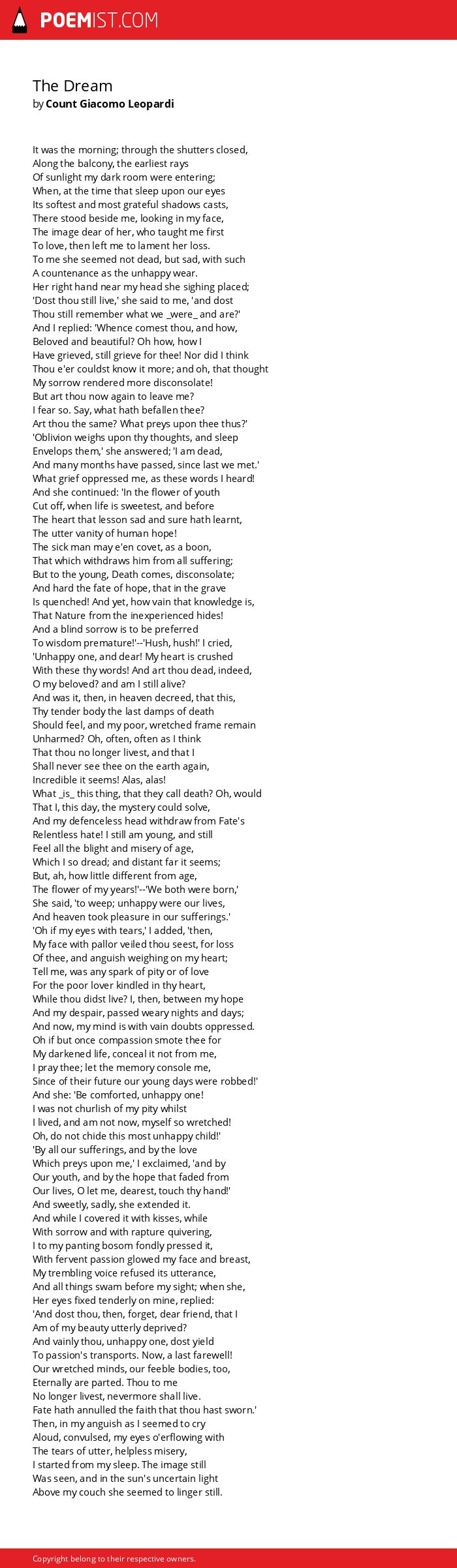 POEMIST.COM

The Dream
by Count Giacomo Leopardi

It was the morning; through the shutters closed,
Along the balcony, the earliest rays
Of sunlight my dark room were entering;
When, at the time that sleep upon our eyes
Its softest and most grateful shadows casts,
There stood beside me, looking in my face,
The image dear of her, who taught me first
To love, then left me to lament her loss.
To me she seemed not dead, but sad, with such
A countenance as the unhappy wear.
Her right hand near my head she sighing placed;
'Dost thou still live,' she said to me, 'and dost
Thou still remember what we _were_ and are?'
And I replied: 'Whence comest thou, and how,
Beloved and beautiful? Oh how, how I
Have grieved, still grieve for thee! Nor did I think
Thou e'er couldst know it more; and oh, that thought
My sorrow rendered more disconsolate!
But art thou now again to leave me?
I fear so. Say, what hath befallen thee?
Art thou the same? What preys upon thee thus?'
'Oblivion weighs upon thy thoughts, and sleep
Envelops them,' she answered; 'I am dead,
And many months have passed, since last we met.'
What grief oppressed me, as these words I heard!
And she continued: 'In the flower of youth
Cut off, when life is sweetest, and before
The heart that lesson sad and sure hath learnt,
The utter vanity of human hope!
The sick man may e'en covet, as a boon,
That which withdraws him from all suffering;
But to the young, Death comes, disconsolate;
And hard the fate of hope, that in the grave
Is quenched! And yet, how vain that knowledge is,
That Nature from the inexperienced hides!
And a blind sorrow is to be preferred
To wisdom premature!'--'Hush, hush!' I cried,
'Unhappy one, and dear! My heart is crushed
With these thy words! And art thou dead, indeed,
O my beloved? and am I still alive?
And was it, then, in heaven decreed, that this,
Thy tender body the last damps of death
Should feel, and my poor, wretched frame remain
Unharmed? Oh, often, often as I think
That thou no longer livest, and that I
Shall never see thee on the earth again,
Incredible it seems! Alas, alas!
What _is_ this thing, that they call death? Oh, would
That I, this day, the mystery could solve,
And my defenceless head withdraw from Fate's
Relentless hate! I still am young, and still
Feel all the blight and misery of age,
Which I so dread; and distant far it seems;
But, ah, how little different from age,
The flower of my years!'--'We both were born,'
She said, 'to weep; unhappy were our lives,
And heaven took pleasure in our sufferings.'
'Oh if my eyes with tears,' I added, 'then,
My face with pallor veiled thou seest, for loss
Of thee, and anguish weighing on my heart;
Tell me, was any spark of pity or of love
For the poor lover kindled in thy heart,
While thou didst live? I, then, between my hope
And my despair, passed weary nights and days;
And now, my mind is with vain doubts oppressed.
Oh if but once compassion smote thee for
My darkened life, conceal it not from me,
I pray thee; let the memory console me,
Since of their future our young days were robbed!'
And she: 'Be comforted, unhappy one!
I was not churlish of my pity whilst
I lived, and am not now, myself so wretched!
Oh, do not chide this most unhappy child!'
'By all our sufferings, and by the love
Which preys upon me,' I exclaimed, 'and by
Our youth, and by the hope that faded from
Our lives, O let me, dearest, touch thy hand!'
And sweetly, sadly, she extended it.
And while I covered it with kisses, while
With sorrow and with rapture quivering,
I to my panting bosom fondly pressed it,
With fervent passion glowed my face and breast,
My trembling voice refused its utterance,
And all things swam before my sight; when she,
Her eyes fixed tenderly on mine, replied:
'And dost thou, then, forget, dear friend, that I
Am of my beauty utterly deprived?
And vainly thou, unhappy one, dost yield
To passion's transports. Now, a last farewell!
Our wretched minds, our feeble bodies, too,
Eternally are parted. Thou to me
No longer livest, nevermore shall live.
Fate hath annulled the faith that thou hast sworn.'
Then, in my anguish as I seemed to cry
Aloud, convulsed, my eyes o'erflowing with
The tears of utter, helpless misery,
I started from my sleep. The image still
Was seen, and in the sun's uncertain light
Above my couch she seemed to linger still.

Copyright belong to their respective owners.